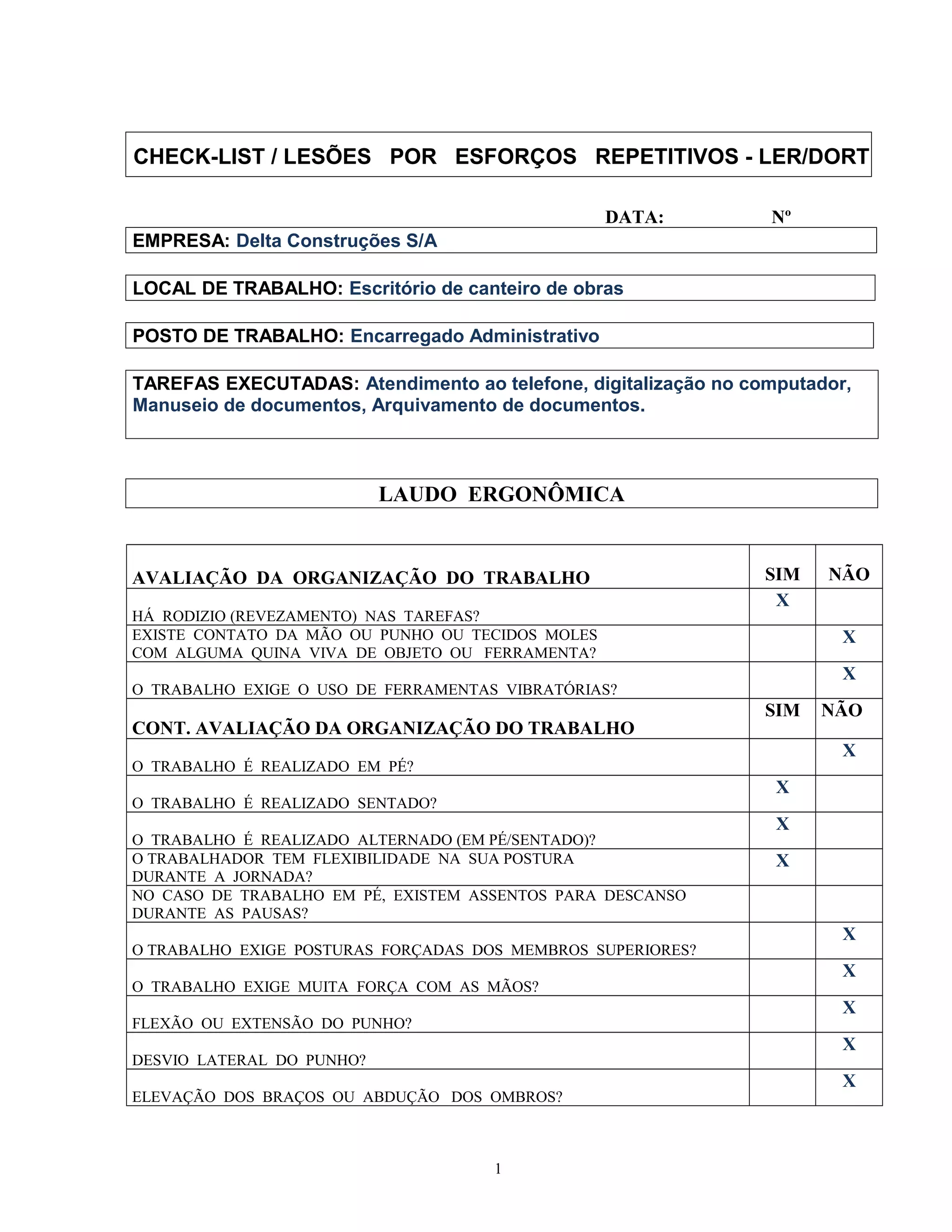 CHECK-LIST / LESÕES POR ESFORÇOS REPETITIVOS - LER/DORT

DATA: Nº

EMPRESA: Delta Construções S/A

LOCAL DE TRABALHO: Escritório de canteiro de obras

POSTO DE TRABALHO: Encarregado Administrativo

TAREFAS EXECUTADAS: Atendimento ao telefone, digitalização no computador, Manuseio de documentos, Arquivamento de documentos.

LAUDO ERGONÔMICA

| AVALIAÇÃO DA ORGANIZAÇÃO DO TRABALHO | SIM | NÃO |
|---|---|---|
| HÁ RODIZIO (REVEZAMENTO) NAS TAREFAS? | X | |
| EXISTE CONTATO DA MÃO OU PUNHO OU TECIDOS MOLES COM ALGUMA QUINA VIVA DE OBJETO OU FERRAMENTA? | | X |
| O TRABALHO EXIGE O USO DE FERRAMENTAS VIBRATÓRIAS? | | X |
| CONT. AVALIAÇÃO DA ORGANIZAÇÃO DO TRABALHO | SIM | NÃO |
| O TRABALHO É REALIZADO EM PÉ? | | X |
| O TRABALHO É REALIZADO SENTADO? | X | |
| O TRABALHO É REALIZADO ALTERNADO (EM PÉ/SENTADO)? | X | |
| O TRABALHADOR TEM FLEXIBILIDADE NA SUA POSTURA DURANTE A JORNADA? | X | |
| NO CASO DE TRABALHO EM PÉ, EXISTEM ASSENTOS PARA DESCANSO DURANTE AS PAUSAS? | | |
| O TRABALHO EXIGE POSTURAS FORÇADAS DOS MEMBROS SUPERIORES? | | X |
| O TRABALHO EXIGE MUITA FORÇA COM AS MÃOS? | | X |
| FLEXÃO OU EXTENSÃO DO PUNHO? | | X |
| DESVIO LATERAL DO PUNHO? | | X |
| ELEVAÇÃO DOS BRAÇOS OU ABDUÇÃO DOS OMBROS? | | X |

1